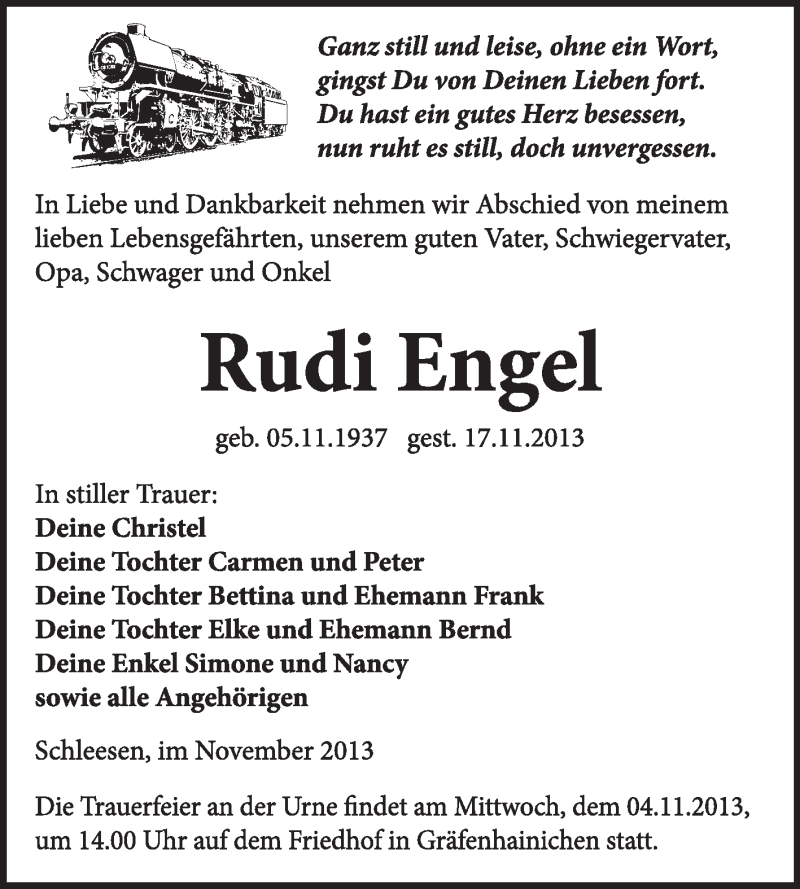 Ganz still und leise, ohne ein Wort,
gingst Du von Deinen Lieben fort.
Du hast ein gutes Herz besessen,
nun ruht es still, doch unvergessen.

In Liebe und Dankbarkeit nehmen wir Abschied von meinem lieben Lebensgefährten, unserem guten Vater, Schwiegervater, Opa, Schwager und Onkel

Rudi Engel

geb. 05.11.1937 gest. 17.11.2013

In stiller Trauer:
Deine Christel
Deine Tochter Carmen und Peter
Deine Tochter Bettina und Ehemann Frank
Deine Tochter Elke und Ehemann Bernd
Deine Enkel Simone und Nancy
sowie alle Angehörigen

Schleesen, im November 2013

Die Trauerfeier an der Urne findet am Mittwoch, dem 04.11.2013, um 14.00 Uhr auf dem Friedhof in Gräfenhainichen statt.